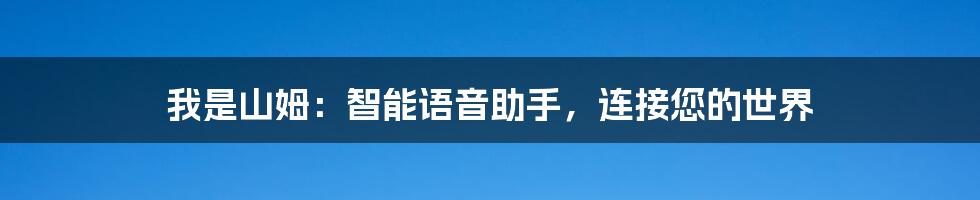 我是山姆：智能语音助手，连接您的世界